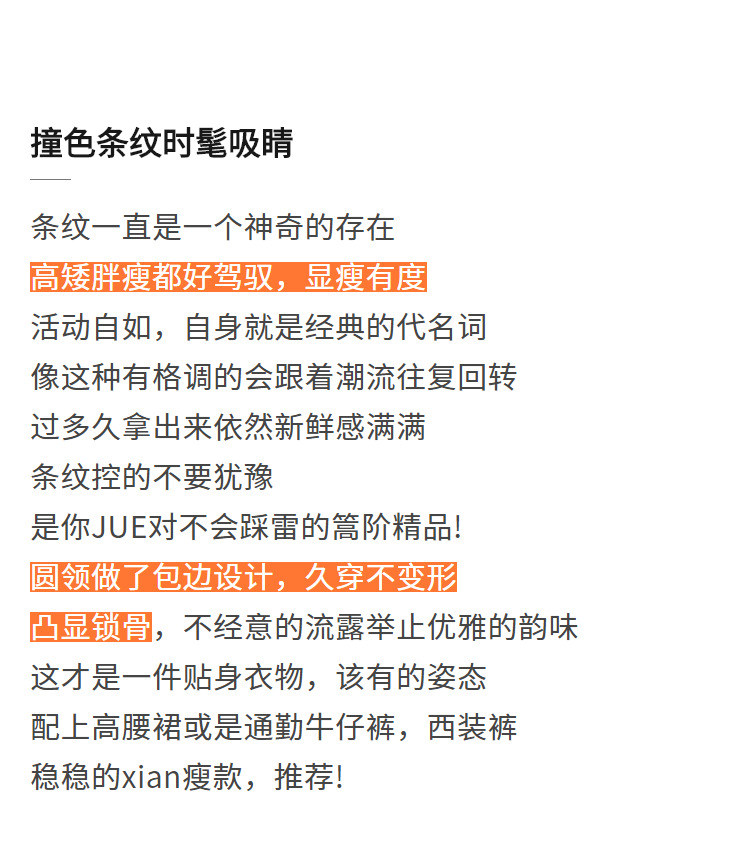 撞色条纹时髦吸睛

条纹一直是一个神奇的存在
高矮胖瘦都好驾驭，显瘦有度
活动自如，自身就是经典的代名词
像这种有格调的会跟着潮流往复回转
过多久拿出来依然新鲜感满满
条纹控的不要犹豫
是你JUE对不会踩雷的篙阶精品!
圆领做了包边设计，久穿不变形
凸显锁骨，不经意的流露举止优雅的韵味
这才是一件贴身衣物，该有的姿态
配上高腰裙或是通勤牛仔裤，西装裤
稳稳的xian瘦款，推荐!